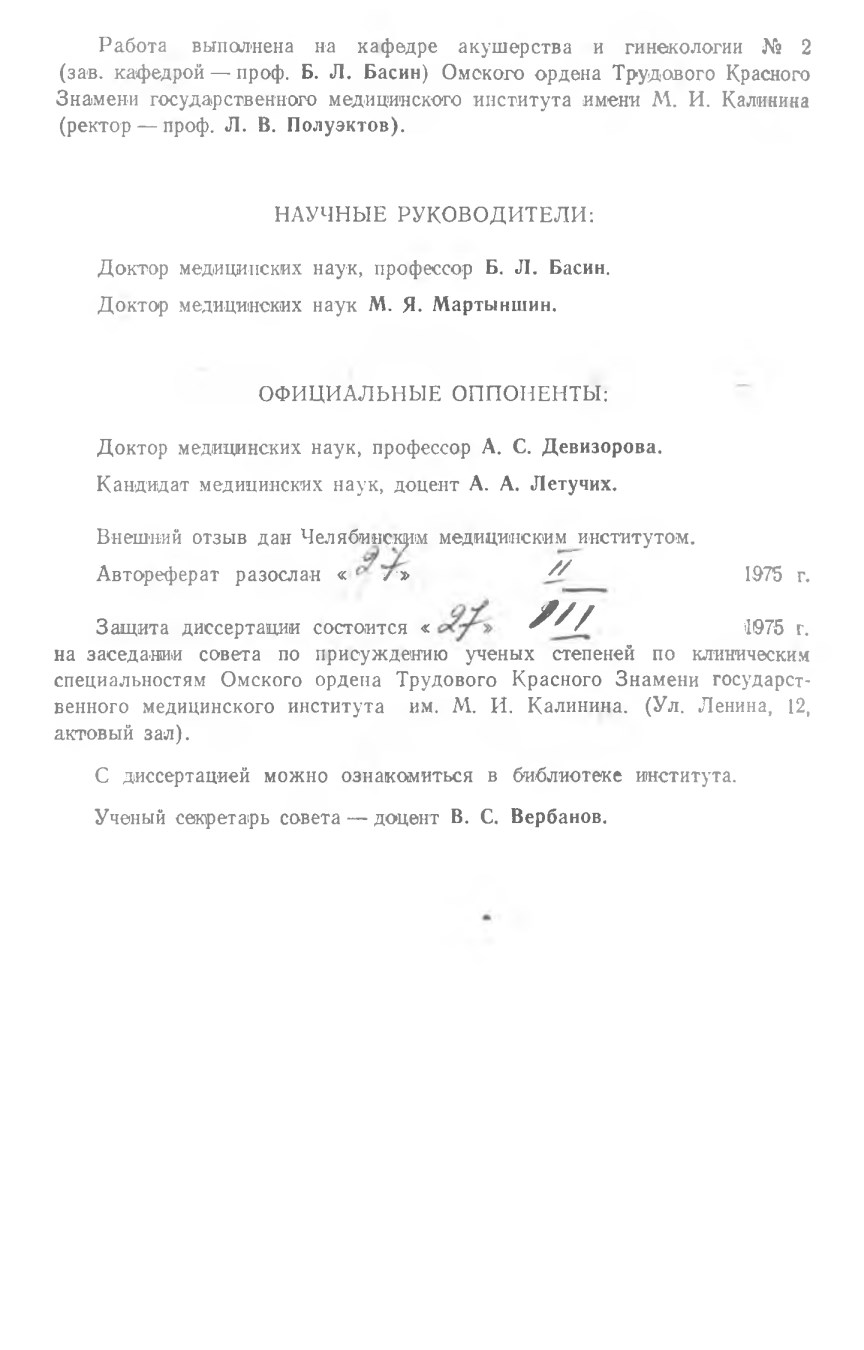 Работа выполнена на кафедре акушерства и гинекологии № 2 (зав. кафедрой — проф. Б. Л. Басин) Омского ордена Трудового Красного Знамени государственного медицинского института имени М. И. Калинина (ректор — проф. Л. В. Полуэктов).

НАУЧНЫЕ РУКОВОДИТЕЛИ:

Доктор медицинских наук, профессор Б. Л. Басин.

Доктор медицинских наук М. Я. Мартыншин.

ОФИЦИАЛЬНЫЕ ОППОНЕНТЫ:

Доктор медицинских наук, профессор А. С. Девизорова.

Кандидат медицинских наук, доцент А. А. Летучих.

Внешний отзыв дан Челябинским медицинским институтом.

Автореферат разослан «27» II 1975 г.

Защита диссертации состоится «27» III 1975 г. на заседании совета по присуждению ученых степеней по клиническим специальностям Омского ордена Трудового Красного Знамени государственного медицинского института им. М. И. Калинина. (Ул. Ленина, 12, актовый зал).

С диссертацией можно ознакомиться в библиотеке института.

Ученый секретарь совета — доцент В. С. Вербанов.